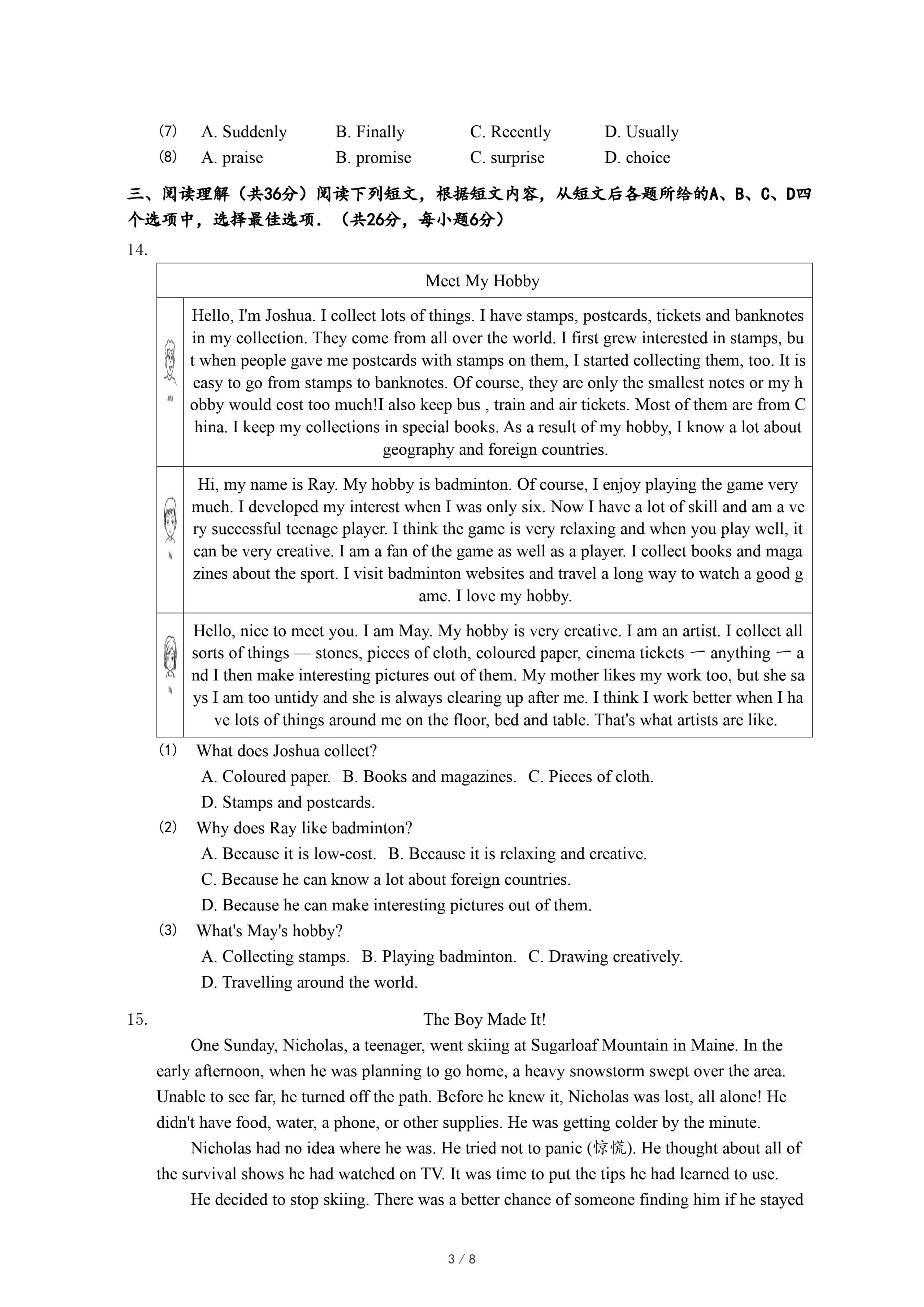 (7) A. Suddenly B. Finally C. Recently D. Usually
(8) A. praise B. promise C. surprise D. choice

三、阅读理解（共36分）阅读下列短文，根据短文内容，从短文后各题所给的A、B、C、D四个选项中，选择最佳选项．（共26分，每小题6分）

14.

| Meet My Hobby | |
|---|---|
| Joshua | Hello, I'm Joshua. I collect lots of things. I have stamps, postcards, tickets and banknotes in my collection. They come from all over the world. I first grew interested in stamps, but when people gave me postcards with stamps on them, I started collecting them, too. It is easy to go from stamps to banknotes. Of course, they are only the smallest notes or my hobby would cost too much!I also keep bus , train and air tickets. Most of them are from China. I keep my collections in special books. As a result of my hobby, I know a lot about geography and foreign countries. |
| Ray | Hi, my name is Ray. My hobby is badminton. Of course, I enjoy playing the game very much. I developed my interest when I was only six. Now I have a lot of skill and am a very successful teenage player. I think the game is very relaxing and when you play well, it can be very creative. I am a fan of the game as well as a player. I collect books and magazines about the sport. I visit badminton websites and travel a long way to watch a good game. I love my hobby. |
| May | Hello, nice to meet you. I am May. My hobby is very creative. I am an artist. I collect all sorts of things — stones, pieces of cloth, coloured paper, cinema tickets 一 anything 一 and I then make interesting pictures out of them. My mother likes my work too, but she says I am too untidy and she is always clearing up after me. I think I work better when I have lots of things around me on the floor, bed and table. That's what artists are like. |

(1) What does Joshua collect?
A. Coloured paper. B. Books and magazines. C. Pieces of cloth.
D. Stamps and postcards.
(2) Why does Ray like badminton?
A. Because it is low-cost. B. Because it is relaxing and creative.
C. Because he can know a lot about foreign countries.
D. Because he can make interesting pictures out of them.
(3) What's May's hobby?
A. Collecting stamps. B. Playing badminton. C. Drawing creatively.
D. Travelling around the world.

15. The Boy Made It!
One Sunday, Nicholas, a teenager, went skiing at Sugarloaf Mountain in Maine. In the early afternoon, when he was planning to go home, a heavy snowstorm swept over the area. Unable to see far, he turned off the path. Before he knew it, Nicholas was lost, all alone! He didn't have food, water, a phone, or other supplies. He was getting colder by the minute.

Nicholas had no idea where he was. He tried not to panic (惊慌). He thought about all of the survival shows he had watched on TV. It was time to put the tips he had learned to use.

He decided to stop skiing. There was a better chance of someone finding him if he stayed

3 / 8